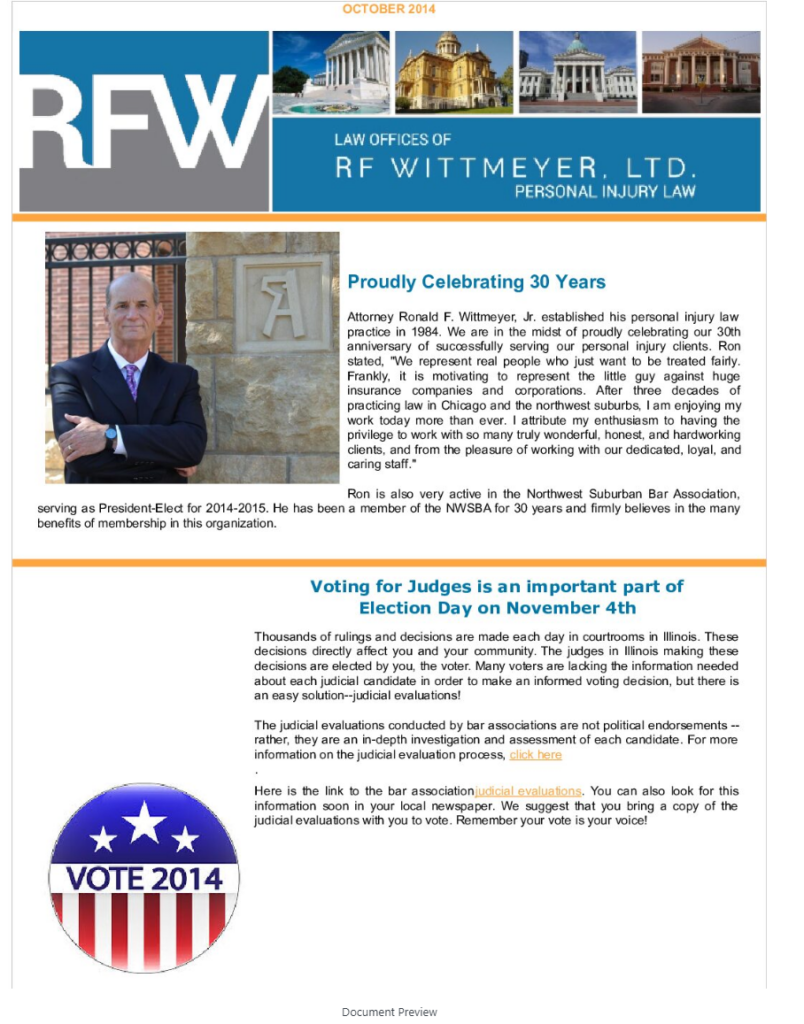 OCTOBER 2014

RFW

LAW OFFICES OF
RF WITTMEYER, LTD.
PERSONAL INJURY LAW

A

Proudly Celebrating 30 Years

Attorney Ronald F. Wittmeyer, Jr. established his personal injury law practice in 1984. We are in the midst of proudly celebrating our 30th anniversary of successfully serving our personal injury clients. Ron stated, "We represent real people who just want to be treated fairly. Frankly, it is motivating to represent the little guy against huge insurance companies and corporations. After three decades of practicing law in Chicago and the northwest suburbs, I am enjoying my work today more than ever. I attribute my enthusiasm to having the privilege to work with so many truly wonderful, honest, and hardworking clients, and from the pleasure of working with our dedicated, loyal, and caring staff."

Ron is also very active in the Northwest Suburban Bar Association, serving as President-Elect for 2014-2015. He has been a member of the NWSBA for 30 years and firmly believes in the many benefits of membership in this organization.

Voting for Judges is an important part of Election Day on November 4th

Thousands of rulings and decisions are made each day in courtrooms in Illinois. These decisions directly affect you and your community. The judges in Illinois making these decisions are elected by you, the voter. Many voters are lacking the information needed about each judicial candidate in order to make an informed voting decision, but there is an easy solution--judicial evaluations!

The judicial evaluations conducted by bar associations are not political endorsements -- rather, they are an in-depth investigation and assessment of each candidate. For more information on the judicial evaluation process, click here
.

Here is the link to the bar associationjudicial evaluations. You can also look for this information soon in your local newspaper. We suggest that you bring a copy of the judicial evaluations with you to vote. Remember your vote is your voice!

VOTE 2014

Document Preview